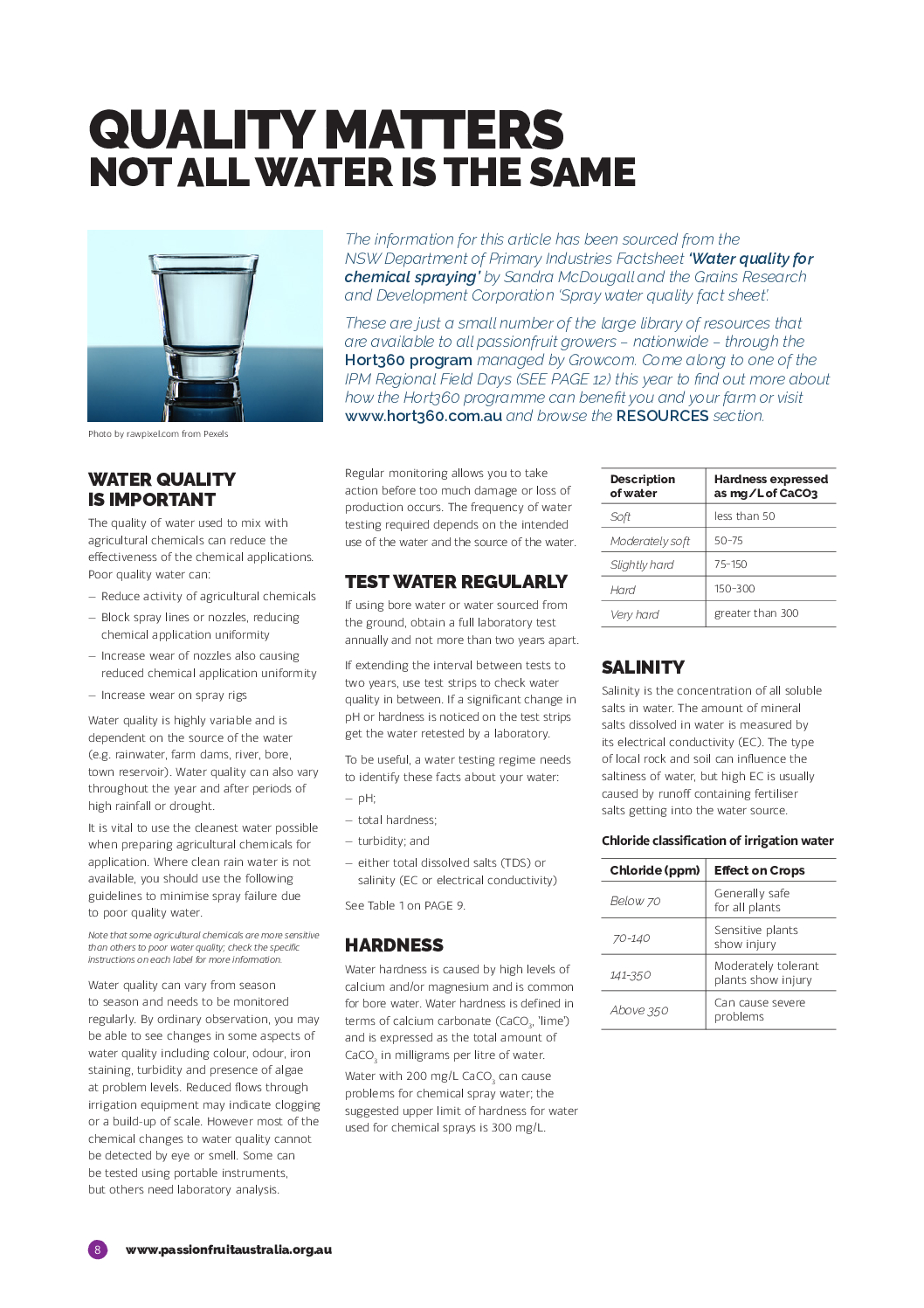 QUALITY MATTERS
NOT ALL WATER IS THE SAME

Photo by rawpixel.com from Pexels

The information for this article has been sourced from the NSW Department of Primary Industries Factsheet 'Water quality for chemical spraying' by Sandra McDougall and the Grains Research and Development Corporation 'Spray water quality fact sheet'.

These are just a small number of the large library of resources that are available to all passionfruit growers – nationwide – through the Hort360 program managed by Growcom. Come along to one of the IPM Regional Field Days (SEE PAGE 12) this year to find out more about how the Hort360 programme can benefit you and your farm or visit www.hort360.com.au and browse the RESOURCES section.

WATER QUALITY IS IMPORTANT

The quality of water used to mix with agricultural chemicals can reduce the effectiveness of the chemical applications. Poor quality water can:

– Reduce activity of agricultural chemicals
– Block spray lines or nozzles, reducing chemical application uniformity
– Increase wear of nozzles also causing reduced chemical application uniformity
– Increase wear on spray rigs

Water quality is highly variable and is dependent on the source of the water (e.g. rainwater, farm dams, river, bore, town reservoir). Water quality can also vary throughout the year and after periods of high rainfall or drought.

It is vital to use the cleanest water possible when preparing agricultural chemicals for application. Where clean rain water is not available, you should use the following guidelines to minimise spray failure due to poor quality water.

Note that some agricultural chemicals are more sensitive than others to poor water quality; check the specific instructions on each label for more information.

Water quality can vary from season to season and needs to be monitored regularly. By ordinary observation, you may be able to see changes in some aspects of water quality including colour, odour, iron staining, turbidity and presence of algae at problem levels. Reduced flows through irrigation equipment may indicate clogging or a build-up of scale. However most of the chemical changes to water quality cannot be detected by eye or smell. Some can be tested using portable instruments, but others need laboratory analysis.

Regular monitoring allows you to take action before too much damage or loss of production occurs. The frequency of water testing required depends on the intended use of the water and the source of the water.

TEST WATER REGULARLY

If using bore water or water sourced from the ground, obtain a full laboratory test annually and not more than two years apart.

If extending the interval between tests to two years, use test strips to check water quality in between. If a significant change in pH or hardness is noticed on the test strips get the water retested by a laboratory.

To be useful, a water testing regime needs to identify these facts about your water:

– pH;
– total hardness;
– turbidity; and
– either total dissolved salts (TDS) or salinity (EC or electrical conductivity)

See Table 1 on PAGE 9.

HARDNESS

Water hardness is caused by high levels of calcium and/or magnesium and is common for bore water. Water hardness is defined in terms of calcium carbonate ($CaCO_3$, 'lime') and is expressed as the total amount of $CaCO_3$ in milligrams per litre of water.

Water with 200 mg/L $CaCO_3$ can cause problems for chemical spray water; the suggested upper limit of hardness for water used for chemical sprays is 300 mg/L.

| Description of water | Hardness expressed as mg/L of CaCO3 |
|---|---|
| Soft | less than 50 |
| Moderately soft | 50-75 |
| Slightly hard | 75-150 |
| Hard | 150-300 |
| Very hard | greater than 300 |

SALINITY

Salinity is the concentration of all soluble salts in water. The amount of mineral salts dissolved in water is measured by its electrical conductivity (EC). The type of local rock and soil can influence the saltiness of water, but high EC is usually caused by runoff containing fertiliser salts getting into the water source.

Chloride classification of irrigation water

| Chloride (ppm) | Effect on Crops |
|---|---|
| Below 70 | Generally safe for all plants |
| 70-140 | Sensitive plants show injury |
| 141-350 | Moderately tolerant plants show injury |
| Above 350 | Can cause severe problems |

8 www.passionfruitaustralia.org.au